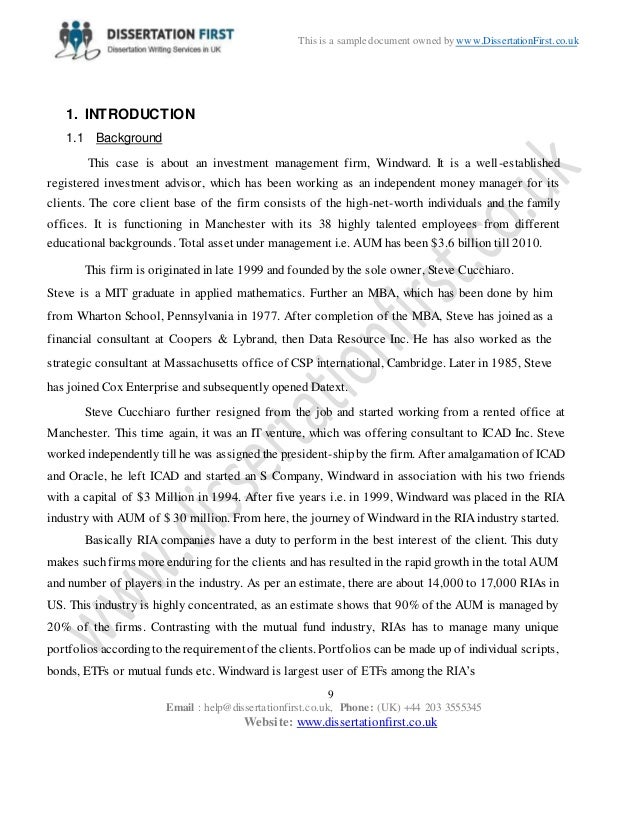 DISSERTATION FIRST
Dissertation Writing Services in UK

This is a sample document owned by www.DissertationFirst.co.uk

1. INTRODUCTION

1.1 Background

This case is about an investment management firm, Windward. It is a well-established registered investment advisor, which has been working as an independent money manager for its clients. The core client base of the firm consists of the high-net-worth individuals and the family offices. It is functioning in Manchester with its 38 highly talented employees from different educational backgrounds. Total asset under management i.e. AUM has been $3.6 billion till 2010.

This firm is originated in late 1999 and founded by the sole owner, Steve Cucchiaro.
Steve is a MIT graduate in applied mathematics. Further an MBA, which has been done by him from Wharton School, Pennsylvania in 1977. After completion of the MBA, Steve has joined as a financial consultant at Coopers & Lybrand, then Data Resource Inc. He has also worked as the strategic consultant at Massachusetts office of CSP international, Cambridge. Later in 1985, Steve has joined Cox Enterprise and subsequently opened Datext.

Steve Cucchiaro further resigned from the job and started working from a rented office at Manchester. This time again, it was an IT venture, which was offering consultant to ICAD Inc. Steve worked independently till he was assigned the president-ship by the firm. After amalgamation of ICAD and Oracle, he left ICAD and started an S Company, Windward in association with his two friends with a capital of $3 Million in 1994. After five years i.e. in 1999, Windward was placed in the RIA industry with AUM of $ 30 million. From here, the journey of Windward in the RIA industry started.

Basically RIA companies have a duty to perform in the best interest of the client. This duty makes such firms more enduring for the clients and has resulted in the rapid growth in the total AUM and number of players in the industry. As per an estimate, there are about 14,000 to 17,000 RIAs in US. This industry is highly concentrated, as an estimate shows that 90% of the AUM is managed by 20% of the firms. Contrasting with the mutual fund industry, RIAs has to manage many unique portfolios according to the requirement of the clients. Portfolios can be made up of individual scripts, bonds, ETFs or mutual funds etc. Windward is largest user of ETFs among the RIA's

9
Email : help@dissertationfirst.co.uk, Phone: (UK) +44 203 3555345
Website: www.dissertationfirst.co.uk

www.dissertationfirst.co.uk